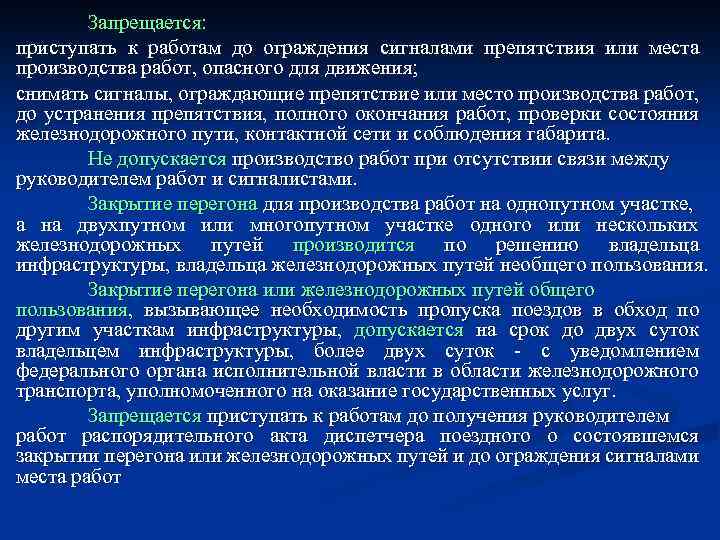 Запрещается:

приступать к работам до ограждения сигналами препятствия или места производства работ, опасного для движения;

снимать сигналы, ограждающие препятствие или место производства работ, до устранения препятствия, полного окончания работ, проверки состояния железнодорожного пути, контактной сети и соблюдения габарита.

Не допускается производство работ при отсутствии связи между руководителем работ и сигналистами.

Закрытие перегона для производства работ на однопутном участке, а на двухпутном или многопутном участке одного или нескольких железнодорожных путей производится по решению владельца инфраструктуры, владельца железнодорожных путей необщего пользования.

Закрытие перегона или железнодорожных путей общего пользования, вызывающее необходимость пропуска поездов в обход по другим участкам инфраструктуры, допускается на срок до двух суток владельцем инфраструктуры, более двух суток - с уведомлением федерального органа исполнительной власти в области железнодорожного транспорта, уполномоченного на оказание государственных услуг.

Запрещается приступать к работам до получения руководителем работ распорядительного акта диспетчера поездного о состоявшемся закрытии перегона или железнодорожных путей и до ограждения сигналами места работ